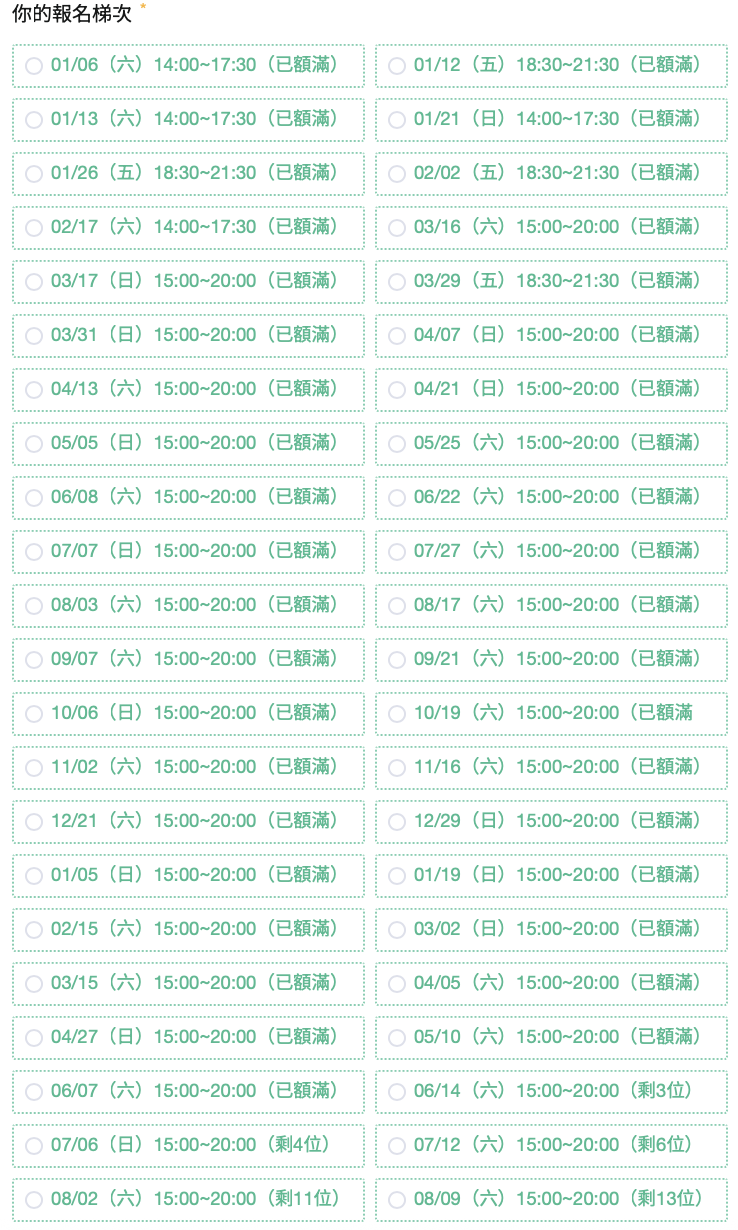 你的報名梯次 *

01/06（六）14:00~17:30（已額滿）

01/12（五）18:30~21:30（已額滿）

01/13（六）14:00~17:30（已額滿）

01/21（日）14:00~17:30（已額滿）

01/26（五）18:30~21:30（已額滿）

02/02（五）18:30~21:30（已額滿）

02/17（六）14:00~17:30（已額滿）

03/16（六）15:00~20:00（已額滿）

03/17（日）15:00~20:00（已額滿）

03/29（五）18:30~21:30（已額滿）

03/31（日）15:00~20:00（已額滿）

04/07（日）15:00~20:00（已額滿）

04/13（六）15:00~20:00（已額滿）

04/21（日）15:00~20:00（已額滿）

05/05（日）15:00~20:00（已額滿）

05/25（六）15:00~20:00（已額滿）

06/08（六）15:00~20:00（已額滿）

06/22（六）15:00~20:00（已額滿）

07/07（日）15:00~20:00（已額滿）

07/27（六）15:00~20:00（已額滿）

08/03（六）15:00~20:00（已額滿）

08/17（六）15:00~20:00（已額滿）

09/07（六）15:00~20:00（已額滿）

09/21（六）15:00~20:00（已額滿）

10/06（日）15:00~20:00（已額滿）

10/19（六）15:00~20:00（已額滿

11/02（六）15:00~20:00（已額滿）

11/16（六）15:00~20:00（已額滿）

12/21（六）15:00~20:00（已額滿）

12/29（日）15:00~20:00（已額滿）

01/05（日）15:00~20:00（已額滿）

01/19（日）15:00~20:00（已額滿）

02/15（六）15:00~20:00（已額滿）

03/02（日）15:00~20:00（已額滿）

03/15（六）15:00~20:00（已額滿）

04/05（六）15:00~20:00（已額滿）

04/27（日）15:00~20:00（已額滿）

05/10（六）15:00~20:00（已額滿）

06/07（六）15:00~20:00（已額滿）

06/14（六）15:00~20:00（剩3位）

07/06（日）15:00~20:00（剩4位）

07/12（六）15:00~20:00（剩6位）

08/02（六）15:00~20:00（剩11位）

08/09（六）15:00~20:00（剩13位）